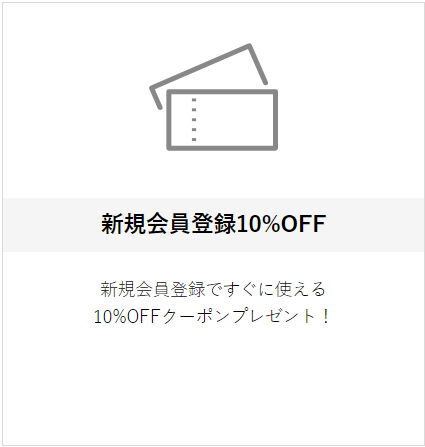 新規会員登録10%OFF

新規会員登録ですぐに使える
10%OFFクーポンプレゼント！